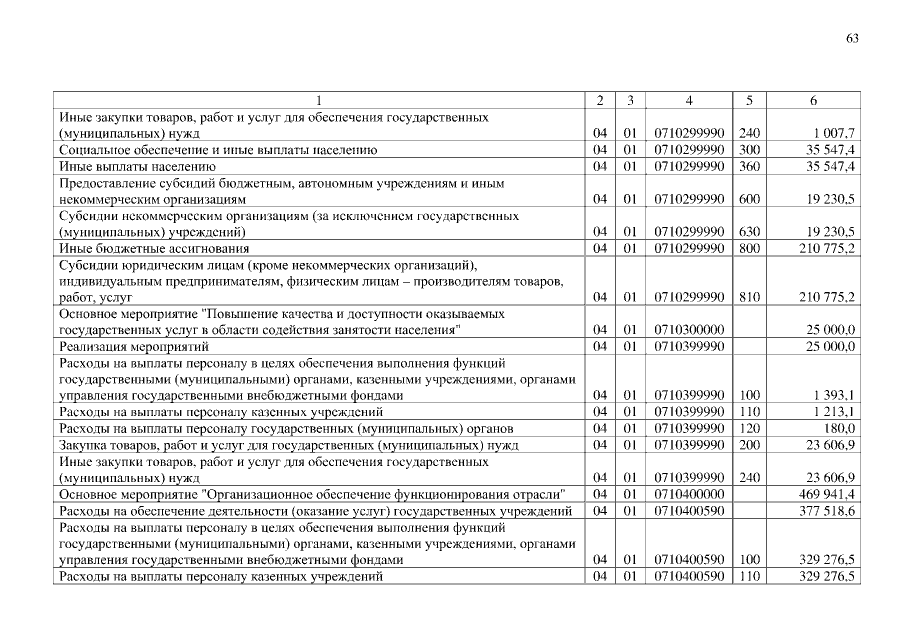 63

| 1 | 2 | 3 | 4 | 5 | 6 |
|---|---|---|---|---|---|
| Иные закупки товаров, работ и услуг для обеспечения государственных (муниципальных) нужд | 04 | 01 | 0710299990 | 240 | 1 007,7 |
| Социальное обеспечение и иные выплаты населению | 04 | 01 | 0710299990 | 300 | 35 547,4 |
| Иные выплаты населению | 04 | 01 | 0710299990 | 360 | 35 547,4 |
| Предоставление субсидий бюджетным, автономным учреждениям и иным некоммерческим организациям | 04 | 01 | 0710299990 | 600 | 19 230,5 |
| Субсидии некоммерческим организациям (за исключением государственных (муниципальных) учреждений) | 04 | 01 | 0710299990 | 630 | 19 230,5 |
| Иные бюджетные ассигнования | 04 | 01 | 0710299990 | 800 | 210 775,2 |
| Субсидии юридическим лицам (кроме некоммерческих организаций), индивидуальным предпринимателям, физическим лицам – производителям товаров, работ, услуг | 04 | 01 | 0710299990 | 810 | 210 775,2 |
| Основное мероприятие "Повышение качества и доступности оказываемых государственных услуг в области содействия занятости населения" | 04 | 01 | 0710300000 | | 25 000,0 |
| Реализация мероприятий | 04 | 01 | 0710399990 | | 25 000,0 |
| Расходы на выплаты персоналу в целях обеспечения выполнения функций государственными (муниципальными) органами, казенными учреждениями, органами управления государственными внебюджетными фондами | 04 | 01 | 0710399990 | 100 | 1 393,1 |
| Расходы на выплаты персоналу казенных учреждений | 04 | 01 | 0710399990 | 110 | 1 213,1 |
| Расходы на выплаты персоналу государственных (муниципальных) органов | 04 | 01 | 0710399990 | 120 | 180,0 |
| Закупка товаров, работ и услуг для государственных (муниципальных) нужд | 04 | 01 | 0710399990 | 200 | 23 606,9 |
| Иные закупки товаров, работ и услуг для обеспечения государственных (муниципальных) нужд | 04 | 01 | 0710399990 | 240 | 23 606,9 |
| Основное мероприятие "Организационное обеспечение функционирования отрасли" | 04 | 01 | 0710400000 | | 469 941,4 |
| Расходы на обеспечение деятельности (оказание услуг) государственных учреждений | 04 | 01 | 0710400590 | | 377 518,6 |
| Расходы на выплаты персоналу в целях обеспечения выполнения функций государственными (муниципальными) органами, казенными учреждениями, органами управления государственными внебюджетными фондами | 04 | 01 | 0710400590 | 100 | 329 276,5 |
| Расходы на выплаты персоналу казенных учреждений | 04 | 01 | 0710400590 | 110 | 329 276,5 |